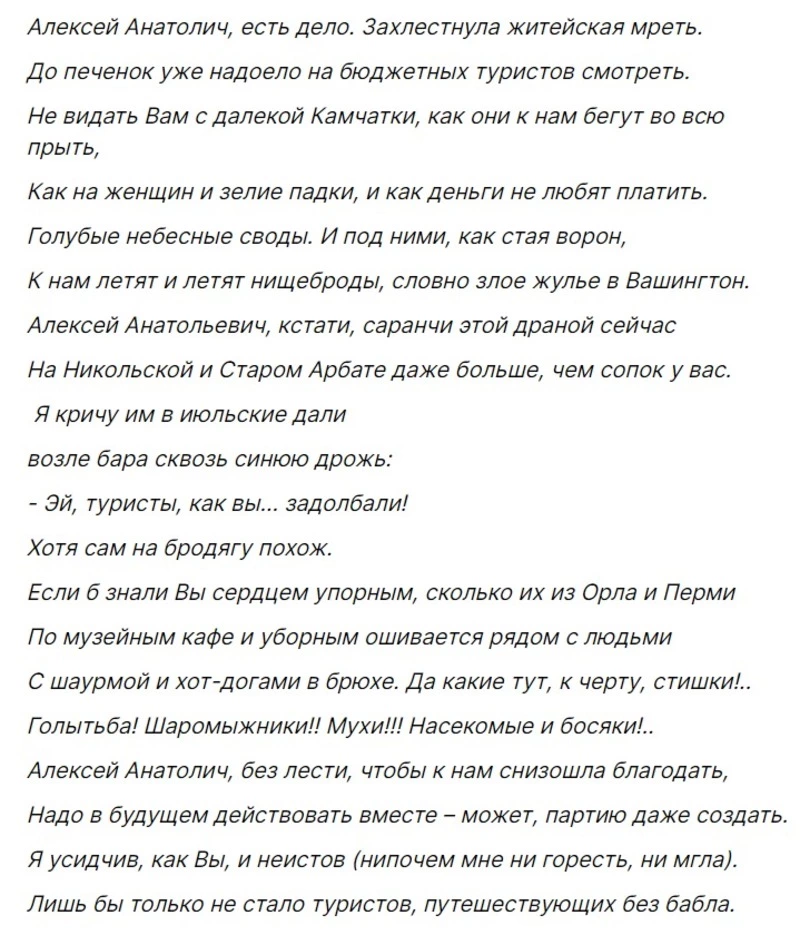 Алексей Анатолич, есть дело. Захлестнула житейская мреть.

До печенок уже надоело на бюджетных туристов смотреть.

Не видать Вам с далекой Камчатки, как они к нам бегут во всю прыть,

Как на женщин и зелие падки, и как деньги не любят платить.

Голубые небесные своды. И под ними, как стая ворон,

К нам летят и летят нищеброды, словно злое жулье в Вашингтон.

Алексей Анатольевич, кстати, саранчи этой драной сейчас

На Никольской и Старом Арбате даже больше, чем сопок у вас.

Я кричу им в июльские дали

возле бара сквозь синюю дрожь:

- Эй, туристы, как вы... задолбали!

Хотя сам на бродягу похож.

Если б знали Вы сердцем упорным, сколько их из Орла и Перми

По музейным кафе и уборным ошивается рядом с людьми

С шаурмой и хот-догами в брюхе. Да какие тут, к черту, стишки!..

Голытьба! Шаромыжники!! Мухи!!! Насекомые и босяки!..

Алексей Анатолич, без лести, чтобы к нам снизошла благодать,

Надо в будущем действовать вместе – может, партию даже создать.

Я усидчив, как Вы, и неистов (нипочем мне ни горесть, ни мгла).

Лишь бы только не стало туристов, путешествующих без бабла.